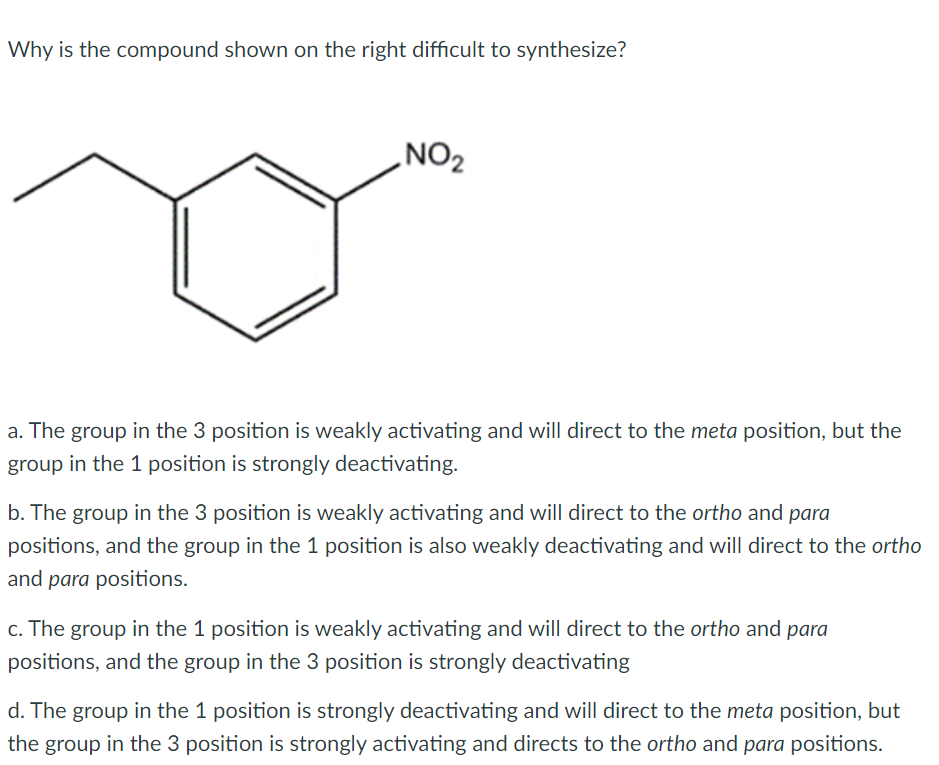 Why is the compound shown on the right difficult to synthesize?

$NO_2$

a. The group in the 3 position is weakly activating and will direct to the meta position, but the group in the 1 position is strongly deactivating.

b. The group in the 3 position is weakly activating and will direct to the ortho and para positions, and the group in the 1 position is also weakly deactivating and will direct to the ortho and para positions.

c. The group in the 1 position is weakly activating and will direct to the ortho and para positions, and the group in the 3 position is strongly deactivating

d. The group in the 1 position is strongly deactivating and will direct to the meta position, but the group in the 3 position is strongly activating and directs to the ortho and para positions.